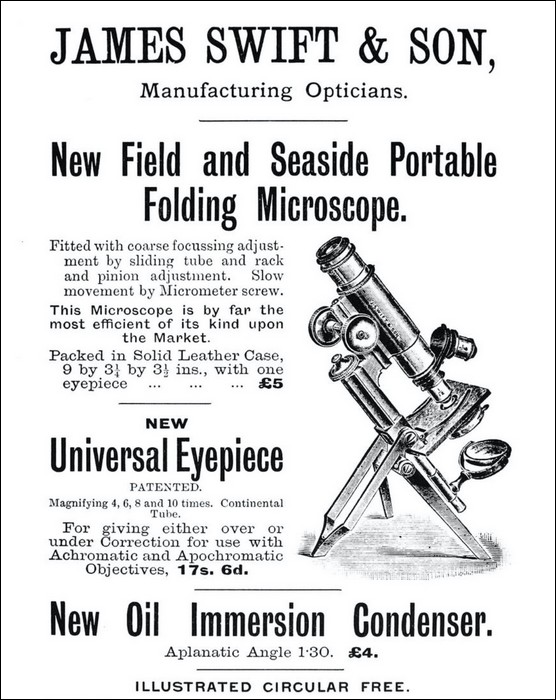 JAMES SWIFT & SON,

Manufacturing Opticians.

New Field and Seaside Portable Folding Microscope.

Fitted with coarse focussing adjustment by sliding tube and rack and pinion adjustment. Slow movement by Micrometer screw.

This Microscope is by far the most efficient of its kind upon the Market.

Packed in Solid Leather Case, 9 by $3\frac{1}{4}$ by $3\frac{1}{2}$ ins., with one eyepiece ... ... ... £5

NEW

Universal Eyepiece

PATENTED.

Magnifying 4, 6, 8 and 10 times. Continental Tube.

For giving either over or under Correction for use with Achromatic and Apochromatic Objectives, 17s. 6d.

New Oil Immersion Condenser.

Aplanatic Angle 1·30. £4.

ILLUSTRATED CIRCULAR FREE.